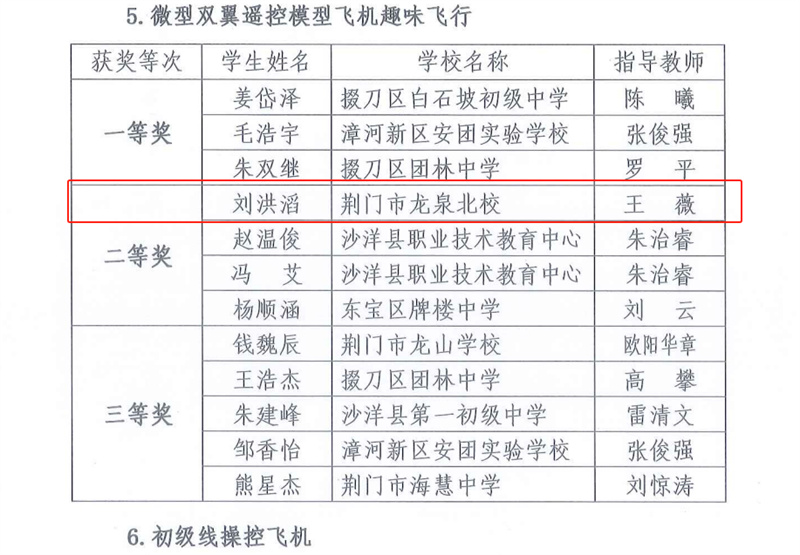 5.微型双翼遥控模型飞机趣味飞行

| 获奖等次 | 学生姓名 | 学校名称 | 指导教师 |
|---|---|---|---|
| 一等奖 | 姜岱泽 | 掇刀区白石坡初级中学 | 陈 曦 |
|  | 毛浩宇 | 漳河新区安团实验学校 | 张俊强 |
|  | 朱双继 | 掇刀区团林中学 | 罗 平 |
| 二等奖 | 刘洪滔 | 荆门市龙泉北校 | 王 薇 |
|  | 赵温俊 | 沙洋县职业技术教育中心 | 朱治睿 |
|  | 冯 艾 | 沙洋县职业技术教育中心 | 朱治睿 |
|  | 杨顺涵 | 东宝区牌楼中学 | 刘 云 |
| 三等奖 | 钱魏辰 | 荆门市龙山学校 | 欧阳华章 |
|  | 王浩杰 | 掇刀区团林中学 | 高 攀 |
|  | 朱建峰 | 沙洋县第一初级中学 | 雷清文 |
|  | 邹香怡 | 漳河新区安团实验学校 | 张俊强 |
|  | 熊星杰 | 荆门市海慧中学 | 刘惊涛 |

6.初级线操控飞机